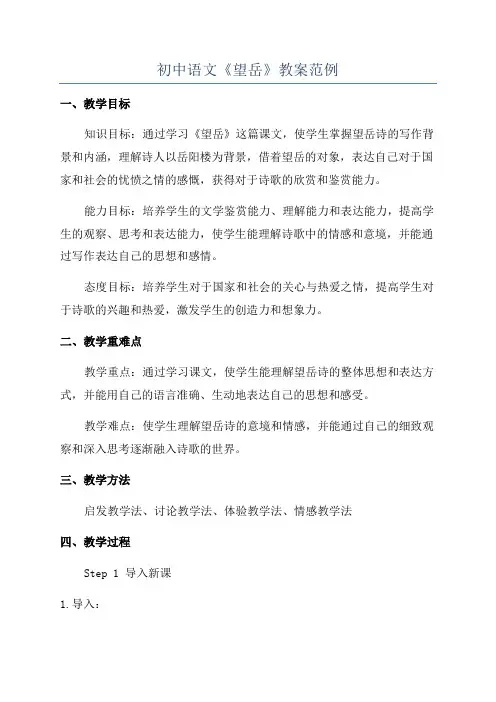 初中语文《望岳》教案范例

一、教学目标

知识目标：通过学习《望岳》这篇课文，使学生掌握望岳诗的写作背景和内涵，理解诗人以岳阳楼为背景，借着望岳的对象，表达自己对于国家和社会的忧愤之情的感慨，获得对于诗歌的欣赏和鉴赏能力。

能力目标：培养学生的文学鉴赏能力、理解能力和表达能力，提高学生的观察、思考和表达能力，使学生能理解诗歌中的情感和意境，并能通过写作表达自己的思想和感情。

态度目标：培养学生对于国家和社会的关心与热爱之情，提高学生对于诗歌的兴趣和热爱，激发学生的创造力和想象力。

二、教学重难点

教学重点：通过学习课文，使学生能理解望岳诗的整体思想和表达方式，并能用自己的语言准确、生动地表达自己的思想和感受。

教学难点：使学生理解望岳诗的意境和情感，并能通过自己的细致观察和深入思考逐渐融入诗歌的世界。

三、教学方法

启发教学法、讨论教学法、体验教学法、情感教学法

四、教学过程

Step 1 导入新课

1.导入：